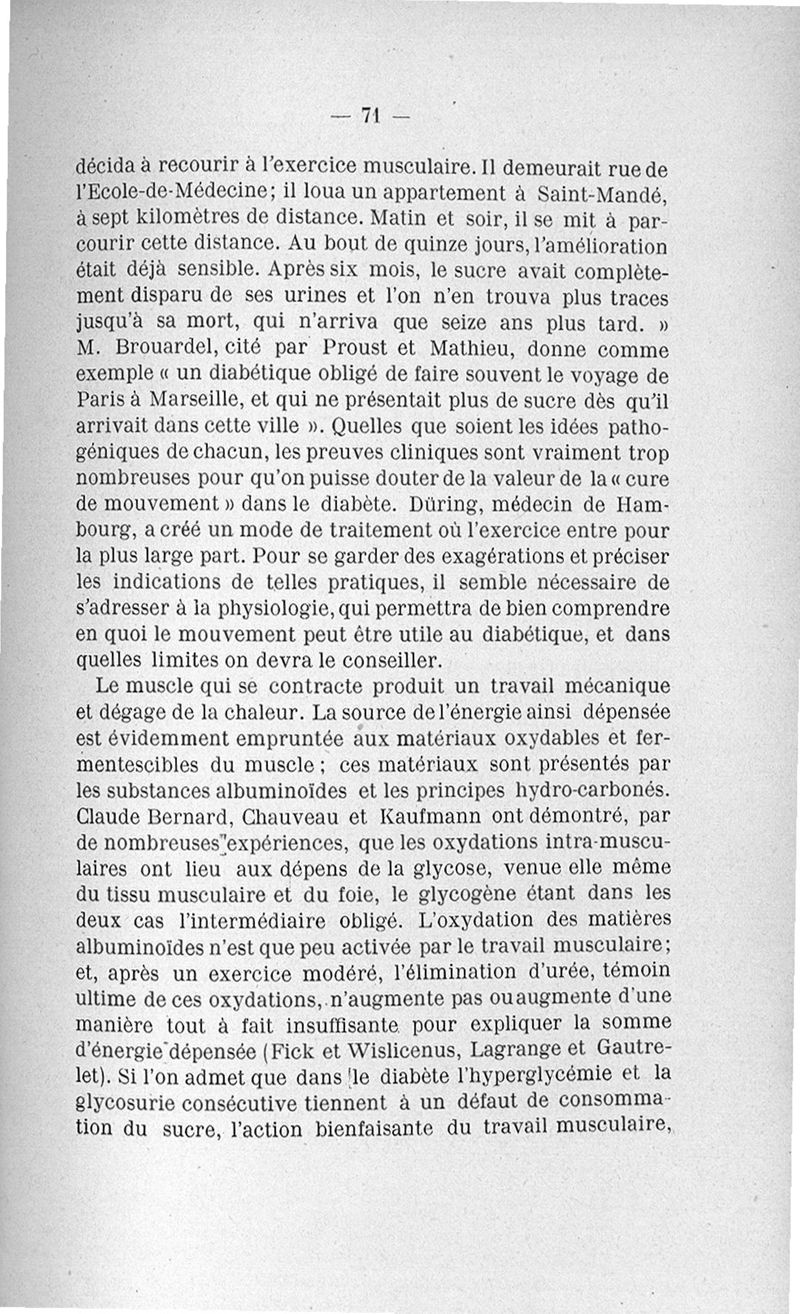 — 71 —

décida à recourir à l'exercice musculaire. Il demeurait rue de l'Ecole-de-Médecine; il loua un appartement à Saint-Mandé, à sept kilomètres de distance. Matin et soir, il se mit à parcourir cette distance. Au bout de quinze jours, l'amélioration était déjà sensible. Après six mois, le sucre avait complètement disparu de ses urines et l'on n'en trouva plus traces jusqu'à sa mort, qui n'arriva que seize ans plus tard. » M. Brouardel, cité par Proust et Mathieu, donne comme exemple « un diabétique obligé de faire souvent le voyage de Paris à Marseille, et qui ne présentait plus de sucre dès qu'il arrivait dans cette ville ». Quelles que soient les idées pathogéniques de chacun, les preuves cliniques sont vraiment trop nombreuses pour qu'on puisse douter de la valeur de la « cure de mouvement » dans le diabète. Düring, médecin de Hambourg, a créé un mode de traitement où l'exercice entre pour la plus large part. Pour se garder des exagérations et préciser les indications de telles pratiques, il semble nécessaire de s'adresser à la physiologie, qui permettra de bien comprendre en quoi le mouvement peut être utile au diabétique, et dans quelles limites on devra le conseiller.

Le muscle qui se contracte produit un travail mécanique et dégage de la chaleur. La source de l'énergie ainsi dépensée est évidemment empruntée aux matériaux oxydables et fermentescibles du muscle ; ces matériaux sont présentés par les substances albuminoïdes et les principes hydro-carbonés. Claude Bernard, Chauveau et Kaufmann ont démontré, par de nombreuses expériences, que les oxydations intra-musculaires ont lieu aux dépens de la glycose, venue elle même du tissu musculaire et du foie, le glycogène étant dans les deux cas l'intermédiaire obligé. L'oxydation des matières albuminoïdes n'est que peu activée par le travail musculaire; et, après un exercice modéré, l'élimination d'urée, témoin ultime de ces oxydations, n'augmente pas ou augmente d'une manière tout à fait insuffisante pour expliquer la somme d'énergie dépensée (Fick et Wislicenus, Lagrange et Gautrelet). Si l'on admet que dans le diabète l'hyperglycémie et la glycosurie consécutive tiennent à un défaut de consommation du sucre, l'action bienfaisante du travail musculaire,